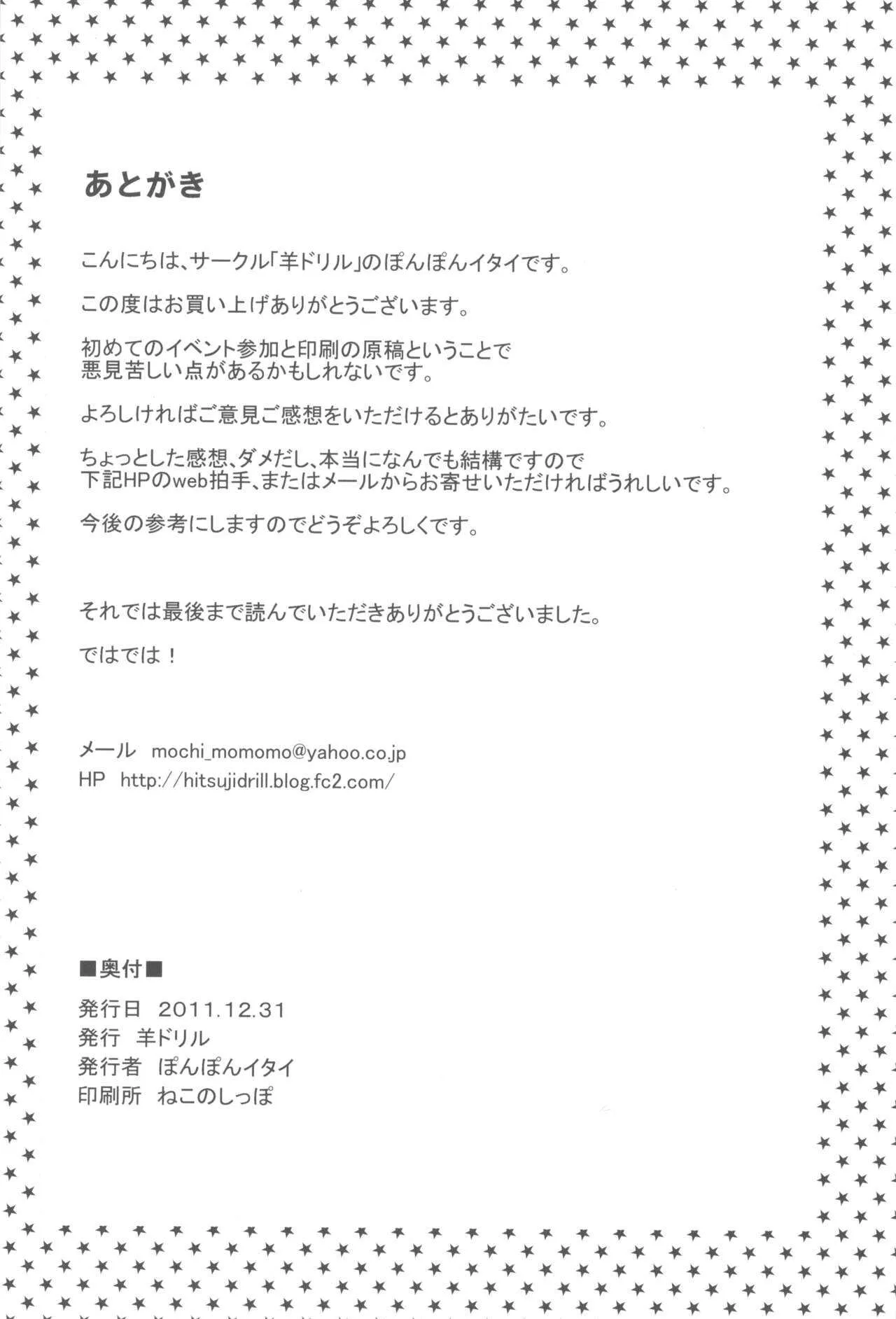 あとがき

こんにちは、サークル「羊ドリル」のぽんぽんイタイです。

この度はお買い上げありがとうございます。

初めてのイベント参加と印刷の原稿ということで
悪見苦しい点があるかもしれないです。

よろしければご意見ご感想をいただけるとありがたいです。

ちょっとした感想、ダメだし、本当になんでも結構ですので
下記HPのweb拍手、またはメールからお寄せいただければうれしいです。

今後の参考にしますのでどうぞよろしくです。

それでは最後まで読んでいただきありがとうございました。

ではでは！

メール　mochi_momomo@yahoo.co.jp
HP　http://hitsujidrill.blog.fc2.com/

■奥付■

発行日　2011.12.31
発行　羊ドリル
発行者　ぽんぽんイタイ
印刷所　ねこのしっぽ